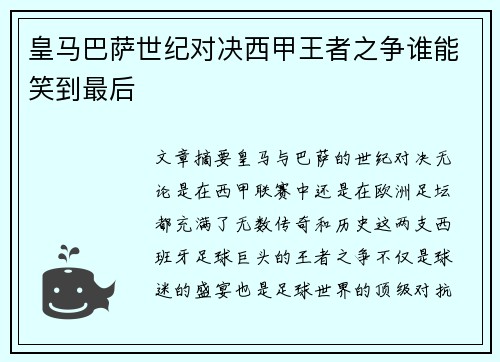 皇马巴萨世纪对决西甲王者之争谁能笑到最后

文章摘要皇马与巴萨的世纪对决无论是在西甲联赛中还是在欧洲足坛都充满了无数传奇和历史这两支西班牙足球巨头的王者之争不仅是球迷的盛宴也是足球世界的顶级对抗